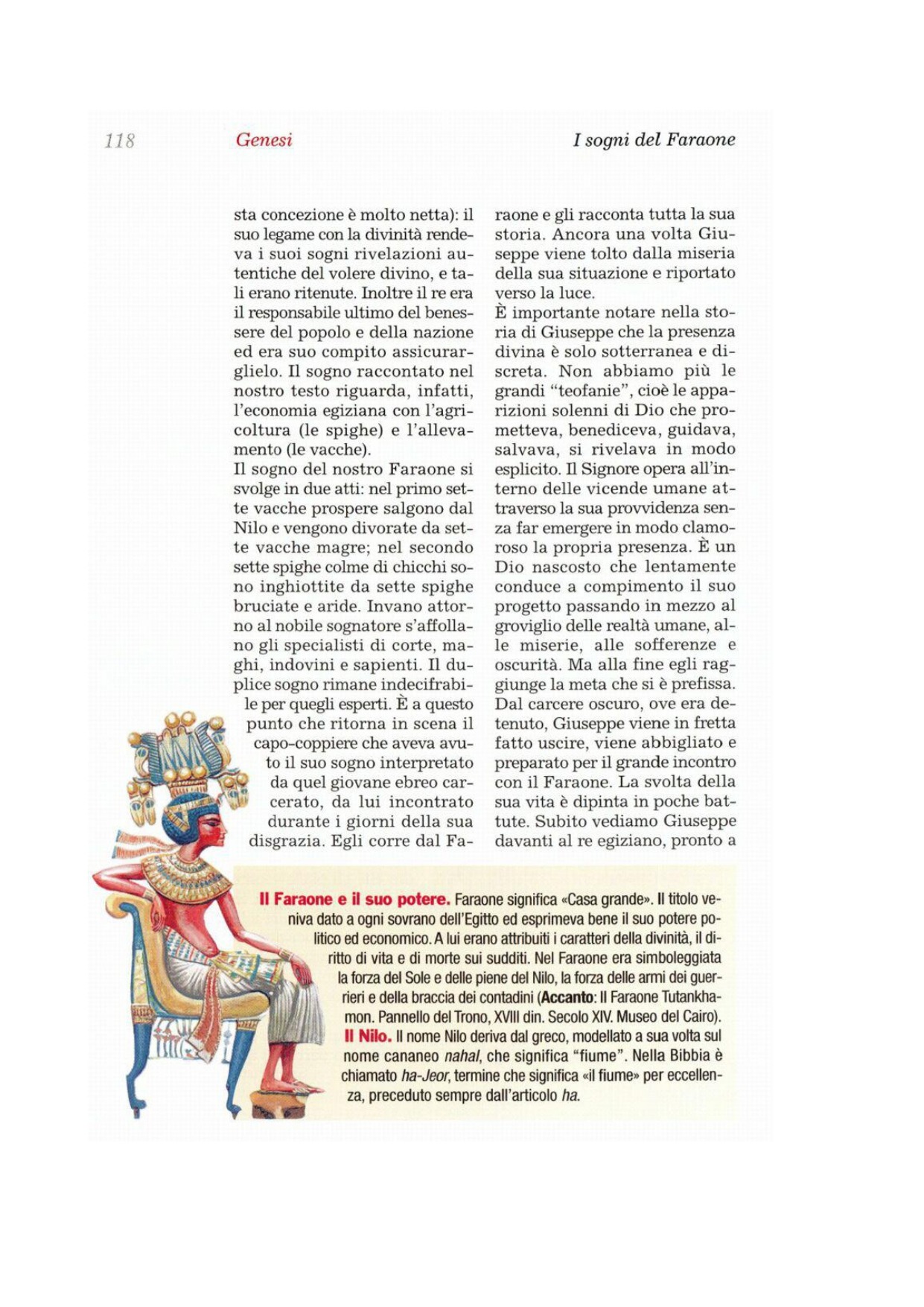 118 Genesi I sogni del Faraone

sta concezione è molto netta): il suo legame con la divinità rendeva i suoi sogni rivelazioni autentiche del volere divino, e tali erano ritenute. Inoltre il re era il responsabile ultimo del benessere del popolo e della nazione ed era suo compito assicurarglielo. Il sogno raccontato nel nostro testo riguarda, infatti, l'economia egiziana con l'agricoltura (le spighe) e l'allevamento (le vacche).
Il sogno del nostro Faraone si svolge in due atti: nel primo sette vacche prospere salgono dal Nilo e vengono divorate da sette vacche magre; nel secondo sette spighe colme di chicchi sono inghiottite da sette spighe bruciate e aride. Invano attorno al nobile sognatore s'affollano gli specialisti di corte, maghi, indovini e sapienti. Il duplice sogno rimane indecifrabile per quegli esperti. È a questo punto che ritorna in scena il capo-coppiere che aveva avuto il suo sogno interpretato da quel giovane ebreo carcerato, da lui incontrato durante i giorni della sua disgrazia. Egli corre dal Faraone e gli racconta tutta la sua storia. Ancora una volta Giuseppe viene tolto dalla miseria della sua situazione e riportato verso la luce.
È importante notare nella storia di Giuseppe che la presenza divina è solo sotterranea e discreta. Non abbiamo più le grandi "teofanie", cioè le apparizioni solenni di Dio che prometteva, benediceva, guidava, salvava, si rivelava in modo esplicito. Il Signore opera all'interno delle vicende umane attraverso la sua provvidenza senza far emergere in modo clamoroso la propria presenza. È un Dio nascosto che lentamente conduce a compimento il suo progetto passando in mezzo al groviglio delle realtà umane, alle miserie, alle sofferenze e oscurità. Ma alla fine egli raggiunge la meta che si è prefissa. Dal carcere oscuro, ove era detenuto, Giuseppe viene in fretta fatto uscire, viene abbigliato e preparato per il grande incontro con il Faraone. La svolta della sua vita è dipinta in poche battute. Subito vediamo Giuseppe davanti al re egiziano, pronto a

Il Faraone e il suo potere. Faraone significa «Casa grande». Il titolo veniva dato a ogni sovrano dell'Egitto ed esprimeva bene il suo potere politico ed economico. A lui erano attribuiti i caratteri della divinità, il diritto di vita e di morte sui sudditi. Nel Faraone era simboleggiata la forza del Sole e delle piene del Nilo, la forza delle armi dei guerrieri e della braccia dei contadini (Accanto: Il Faraone Tutankhamon. Pannello del Trono, XVIII din. Secolo XIV. Museo del Cairo).
Il Nilo. Il nome Nilo deriva dal greco, modellato a sua volta sul nome cananeo nahal, che significa "fiume". Nella Bibbia è chiamato ha-Jeor, termine che significa «il fiume» per eccellenza, preceduto sempre dall'articolo ha.